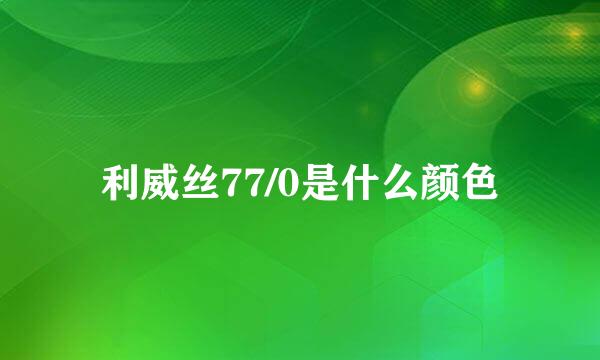 利威丝77/0是什么颜色